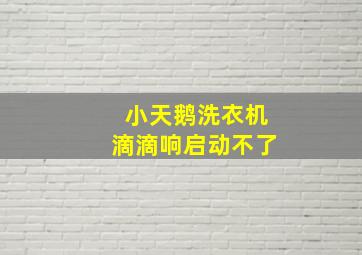 小天鹅洗衣机
滴滴响启动不了